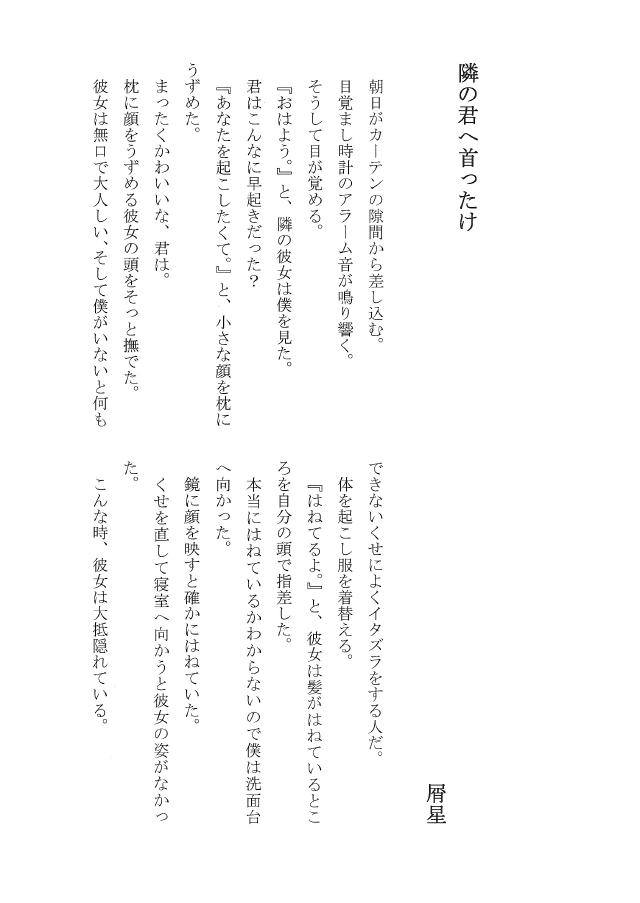 隣の君へ首ったけ

屑星

朝日がカーテンの隙間から差し込む。
目覚まし時計のアラーム音が鳴り響く。
そうして目が覚める。
『おはよう。』と、隣の彼女は僕を見た。
君はこんなに早起きだった？
『あなたを起こしたくて。』と、小さな顔を枕にうずめた。
まったくかわいいな、君は。
枕に顔をうずめる彼女の頭をそっと撫でた。
彼女は無口で大人しい、そして僕がいないと何もできないくせによくイタズラをする人だ。
体を起こし服を着替える。
『はねてるよ。』と、彼女は髪がはねているところを自分の頭で指差した。
本当にはねているかわからないので僕は洗面台へ向かった。
鏡に顔を映すと確かにはねていた。
くせを直して寝室へ向かうと彼女の姿がなかった。
こんな時、彼女は大抵隠れている。